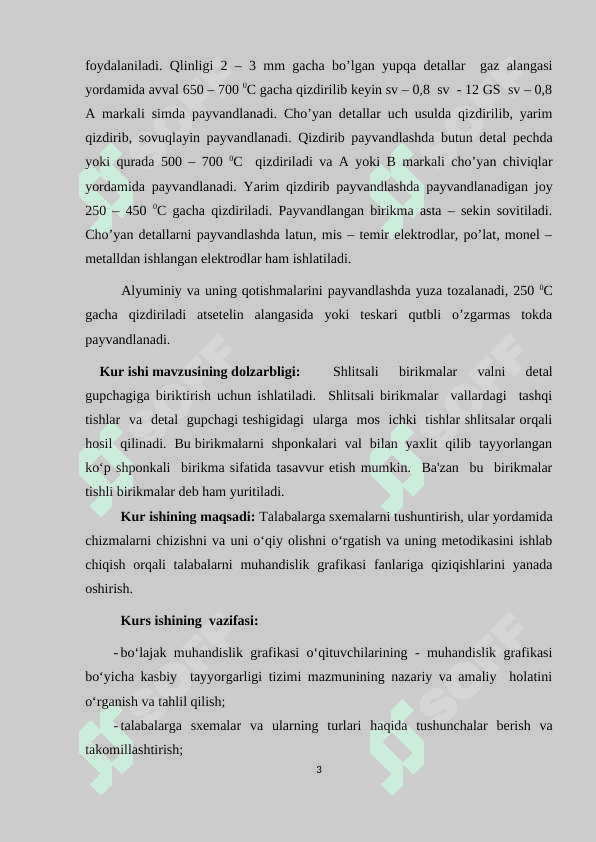 foydalaniladi. Qlinligi 2 – 3 mm gacha bo’lgan yupqa detallar gaz alangasi yordamida avval 650 – 700 $^0$C gacha qizdirilib keyin sv – 0,8 sv - 12 GS sv – 0,8 A markali simda payvandlanadi. Cho’yan detallar uch usulda qizdirilib, yarim qizdirib, sovuqlayin payvandlanadi. Qizdirib payvandlashda butun detal pechda yoki qurada 500 – 700 $^0$C qizdiriladi va A yoki B markali cho’yan chiviqlar yordamida payvandlanadi. Yarim qizdirib payvandlashda payvandlanadigan joy 250 – 450 $^0$C gacha qizdiriladi. Payvandlangan birikma asta – sekin sovitiladi. Cho’yan detallarni payvandlashda latun, mis – temir elektrodlar, po’lat, monel – metalldan ishlangan elektrodlar ham ishlatiladi.

Alyuminiy va uning qotishmalarini payvandlashda yuza tozalanadi, 250 $^0$C gacha qizdiriladi atsetelin alangasida yoki teskari qutbli o’zgarmas tokda payvandlanadi.

Kur ishi mavzusining dolzarbligi: Shlitsali birikmalar valni detal gupchagiga biriktirish uchun ishlatiladi. Shlitsali birikmalar vallardagi tashqi tishlar va detal gupchagi teshigidagi ularga mos ichki tishlar shlitsalar orqali hosil qilinadi. Bu birikmalarni shponkalari val bilan yaxlit qilib tayyorlangan ko‘p shponkali birikma sifatida tasavvur etish mumkin. Ba'zan bu birikmalar tishli birikmalar deb ham yuritiladi.

Kur ishining maqsadi: Talabalarga sxemalarni tushuntirish, ular yordamida chizmalarni chizishni va uni o‘qiy olishni o‘rgatish va uning metodikasini ishlab chiqish orqali talabalarni muhandislik grafikasi fanlariga qiziqishlarini yanada oshirish.

Kurs ishining vazifasi:

- bo‘lajak muhandislik grafikasi o‘qituvchilarining - muhandislik grafikasi bo‘yicha kasbiy tayyorgarligi tizimi mazmunining nazariy va amaliy holatini o‘rganish va tahlil qilish;

- talabalarga sxemalar va ularning turlari haqida tushunchalar berish va takomillashtirish;

3